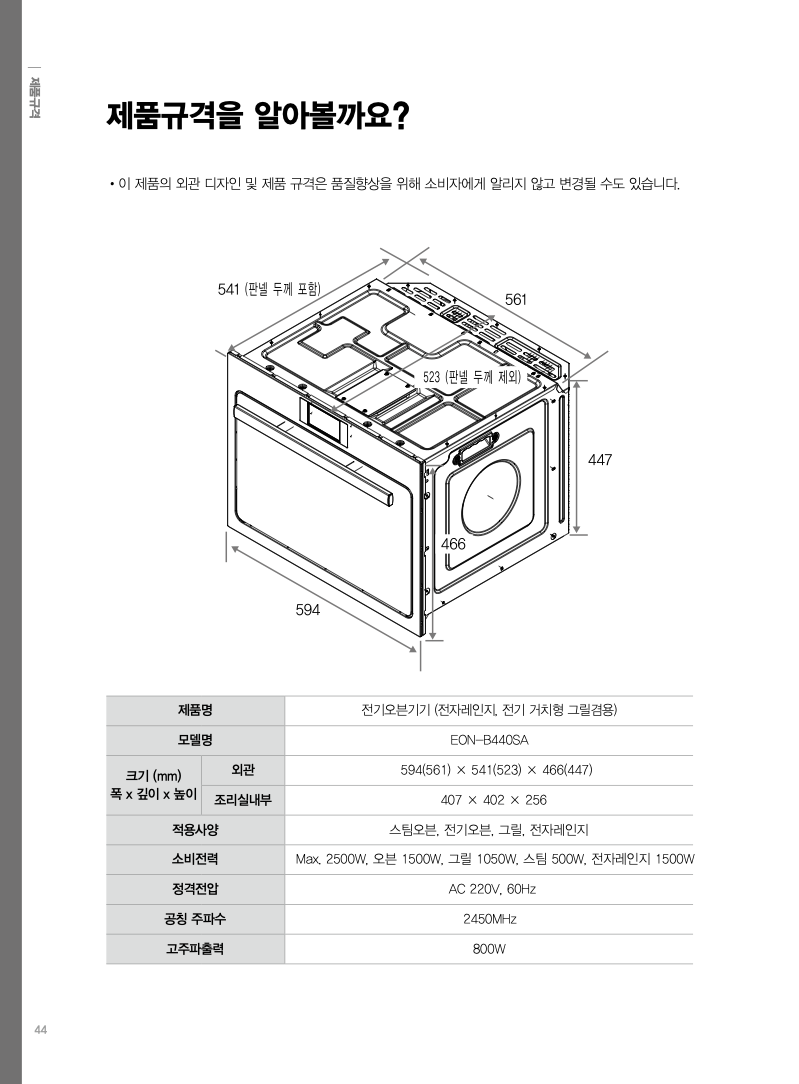 제품규격

제품규격을 알아볼까요?

• 이 제품의 외관 디자인 및 제품 규격은 품질향상을 위해 소비자에게 알리지 않고 변경될 수도 있습니다.

541 (판넬 두께 포함)

561

523 (판넬 두께 제외)

447

466

594

| 제품명 | | 전기오븐기기 (전자레인지, 전기 거치형 그릴겸용) |
|---|---|---|
| 모델명 | | EON-B440SA |
| 크기 (mm) 폭 x 깊이 x 높이 | 외관 | 594(561) × 541(523) × 466(447) |
| | 조리실내부 | 407 × 402 × 256 |
| 적용사양 | | 스팀오븐, 전기오븐, 그릴, 전자레인지 |
| 소비전력 | | Max. 2500W, 오븐 1500W, 그릴 1050W, 스팀 500W, 전자레인지 1500W |
| 정격전압 | | AC 220V, 60Hz |
| 공칭 주파수 | | 2450MHz |
| 고주파출력 | | 800W |

44